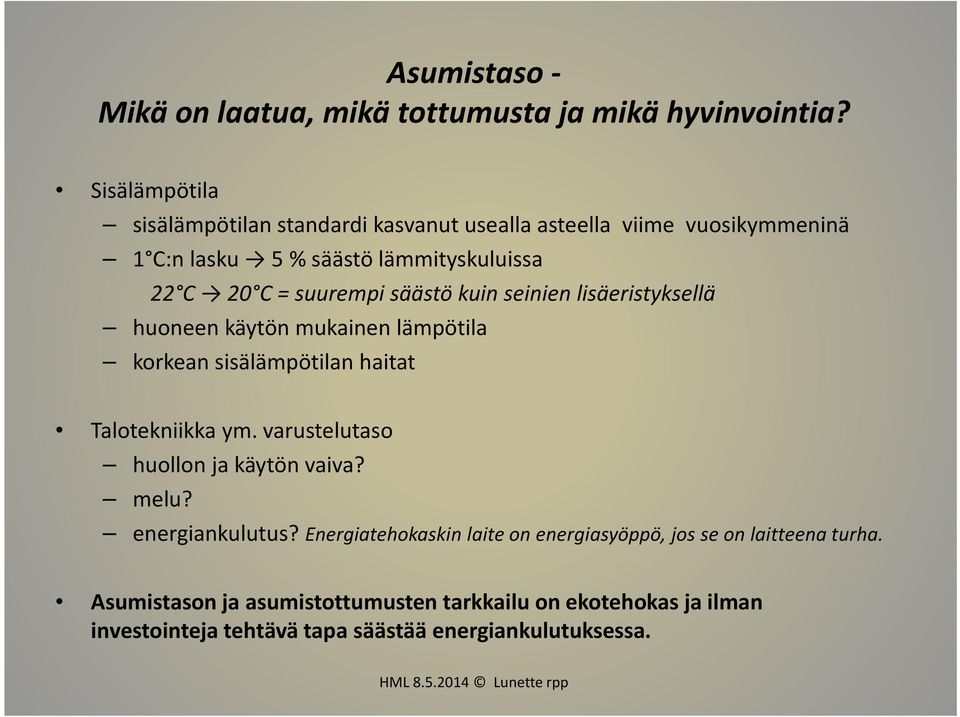 Asumistaso -
Mikä on laatua, mikä tottumusta ja mikä hyvinvointia?

• Sisälämpötila
– sisälämpötilan standardi kasvanut usealla asteella viime vuosikymmeninä
– 1°C:n lasku → 5 % säästö lämmityskuluissa
22°C → 20°C = suurempi säästö kuin seinien lisäeristyksellä
– huoneen käytön mukainen lämpötila
– korkean sisälämpötilan haitat

• Talotekniikka ym. varustelutaso
– huollon ja käytön vaiva?
– melu?
– energiankulutus? Energiatehokaskin laite on energiasyöppö, jos se on laitteena turha.

• Asumistason ja asumistottumusten tarkkailu on ekotehokas ja ilman investointeja tehtävä tapa säästää energiankulutuksessa.

HML 8.5.2014 © Lunette rpp